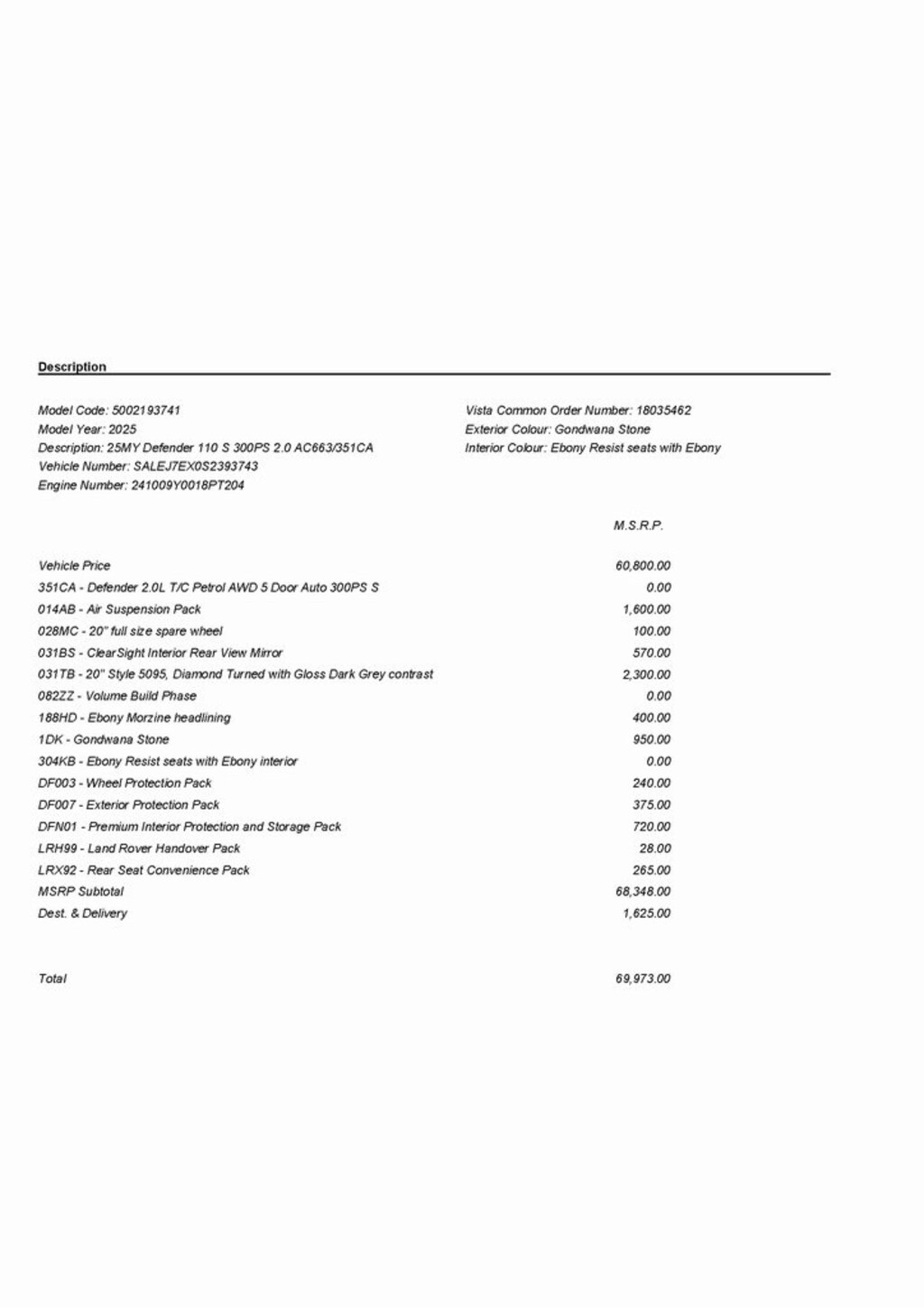 Description

Model Code: 5002193741
Model Year: 2025
Description: 25MY Defender 110 S 300PS 2.0 AC663/351CA
Vehicle Number: SALEJ7EX0S2393743
Engine Number: 241009Y0018PT204

Vista Common Order Number: 18035462
Exterior Colour: Gondwana Stone
Interior Colour: Ebony Resist seats with Ebony

| | M.S.R.P. |
|---|---|
| Vehicle Price | 60,800.00 |
| 351CA - Defender 2.0L T/C Petrol AWD 5 Door Auto 300PS S | 0.00 |
| 014AB - Air Suspension Pack | 1,600.00 |
| 028MC - 20" full size spare wheel | 100.00 |
| 031BS - ClearSight Interior Rear View Mirror | 570.00 |
| 031TB - 20" Style 5095, Diamond Turned with Gloss Dark Grey contrast | 2,300.00 |
| 082ZZ - Volume Build Phase | 0.00 |
| 188HD - Ebony Morzine headlining | 400.00 |
| 1DK - Gondwana Stone | 950.00 |
| 304KB - Ebony Resist seats with Ebony interior | 0.00 |
| DF003 - Wheel Protection Pack | 240.00 |
| DF007 - Exterior Protection Pack | 375.00 |
| DFN01 - Premium Interior Protection and Storage Pack | 720.00 |
| LRH99 - Land Rover Handover Pack | 28.00 |
| LRX92 - Rear Seat Convenience Pack | 265.00 |
| MSRP Subtotal | 68,348.00 |
| Dest. & Delivery | 1,625.00 |
| Total | 69,973.00 |